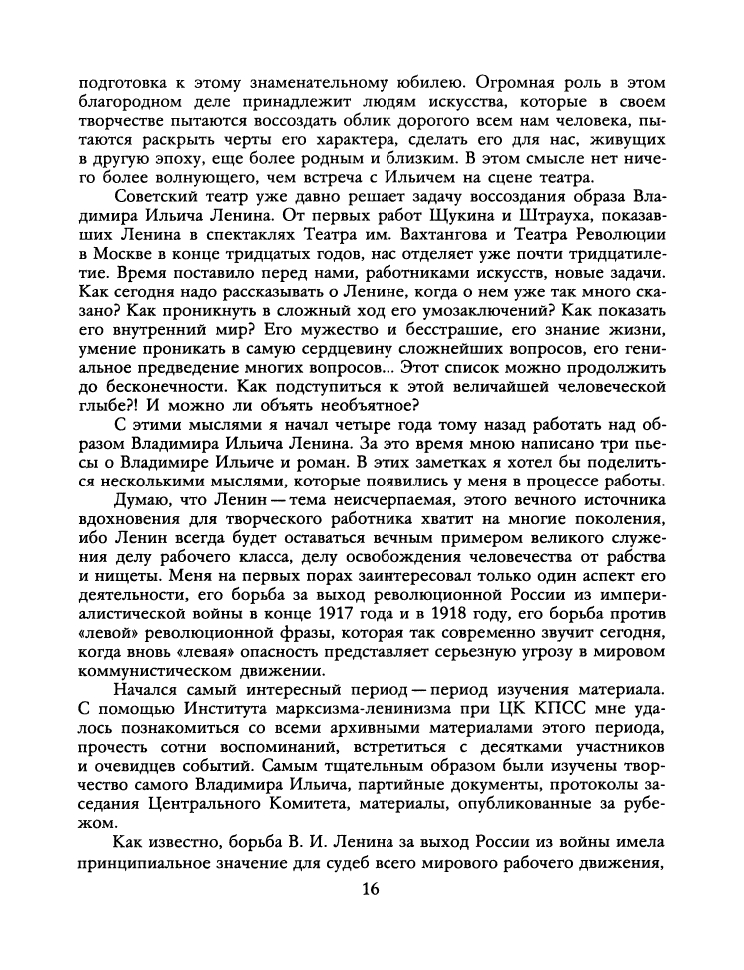 подготовка к этому знаменательному юбилею. Огромная роль в этом благородном деле принадлежит людям искусства, которые в своем творчестве пытаются воссоздать облик дорогого всем нам человека, пытаются раскрыть черты его характера, сделать его для нас, живущих в другую эпоху, еще более родным и близким. В этом смысле нет ничего более волнующего, чем встреча с Ильичем на сцене театра.

Советский театр уже давно решает задачу воссоздания образа Владимира Ильича Ленина. От первых работ Щукина и Штрауха, показавших Ленина в спектаклях Театра им. Вахтангова и Театра Революции в Москве в конце тридцатых годов, нас отделяет уже почти тридцатилетие. Время поставило перед нами, работниками искусств, новые задачи. Как сегодня надо рассказывать о Ленине, когда о нем уже так много сказано? Как проникнуть в сложный ход его умозаключений? Как показать его внутренний мир? Его мужество и бесстрашие, его знание жизни, умение проникать в самую сердцевину сложнейших вопросов, его гениальное предведение многих вопросов... Этот список можно продолжить до бесконечности. Как подступиться к этой величайшей человеческой глыбе?! И можно ли объять необъятное?

С этими мыслями я начал четыре года тому назад работать над образом Владимира Ильича Ленина. За это время мною написано три пьесы о Владимире Ильиче и роман. В этих заметках я хотел бы поделиться несколькими мыслями, которые появились у меня в процессе работы.

Думаю, что Ленин — тема неисчерпаемая, этого вечного источника вдохновения для творческого работника хватит на многие поколения, ибо Ленин всегда будет оставаться вечным примером великого служения делу рабочего класса, делу освобождения человечества от рабства и нищеты. Меня на первых порах заинтересовал только один аспект его деятельности, его борьба за выход революционной России из империалистической войны в конце 1917 года и в 1918 году, его борьба против «левой» революционной фразы, которая так современно звучит сегодня, когда вновь «левая» опасность представляет серьезную угрозу в мировом коммунистическом движении.

Начался самый интересный период — период изучения материала. С помощью Института марксизма-ленинизма при ЦК КПСС мне удалось познакомиться со всеми архивными материалами этого периода, прочесть сотни воспоминаний, встретиться с десятками участников и очевидцев событий. Самым тщательным образом были изучены творчество самого Владимира Ильича, партийные документы, протоколы заседания Центрального Комитета, материалы, опубликованные за рубежом.

Как известно, борьба В. И. Ленина за выход России из войны имела принципиальное значение для судеб всего мирового рабочего движения,

16